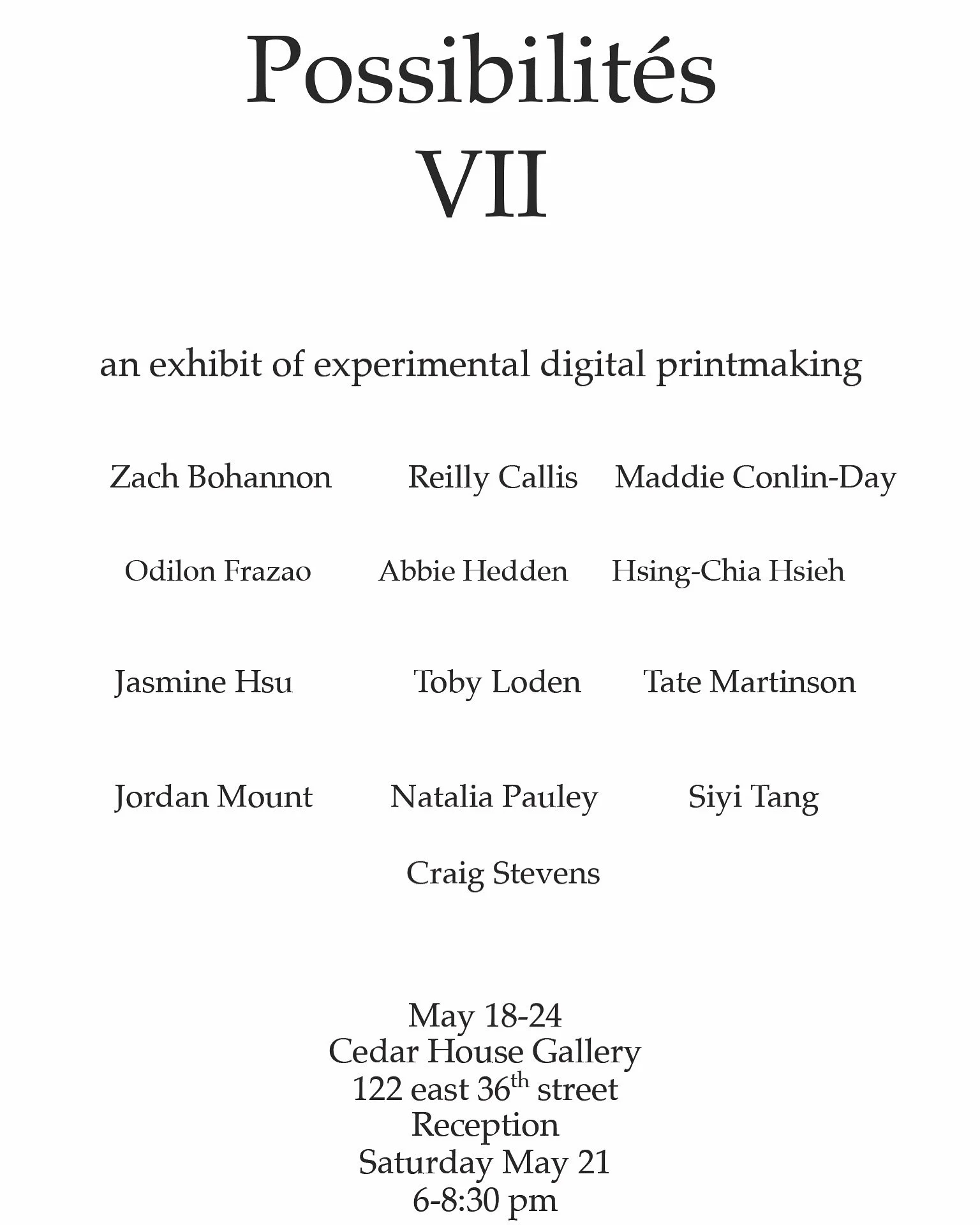 Possibilités
VII

an exhibit of experimental digital printmaking

Zach Bohannon Reilly Callis Maddie Conlin-Day

Odilon Frazao Abbie Hedden Hsing-Chia Hsieh

Jasmine Hsu Toby Loden Tate Martinson

Jordan Mount Natalia Pauley Siyi Tang

Craig Stevens

May 18-24
Cedar House Gallery
122 east 36$^{th}$ street
Reception
Saturday May 21
6-8:30 pm